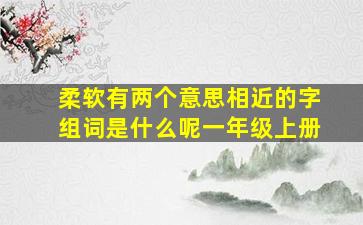 柔软有两个意思相近的字组词是什么呢一年级上册